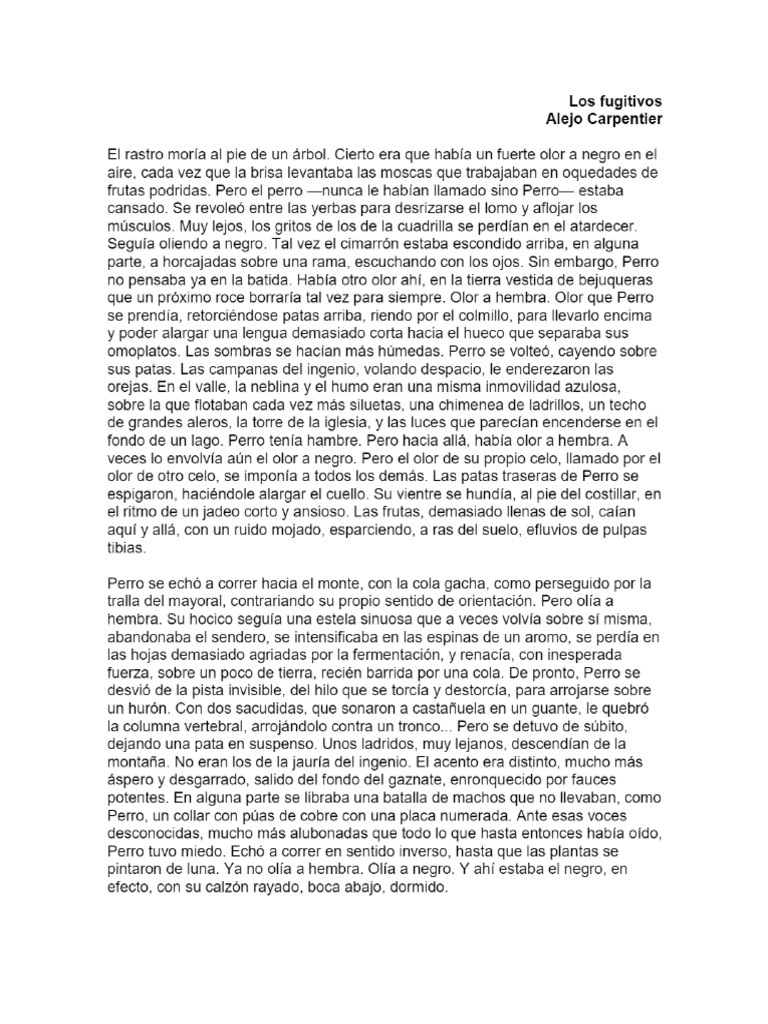 Los fugitivos
Alejo Carpentier

El rastro moría al pie de un árbol. Cierto era que había un fuerte olor a negro en el aire, cada vez que la brisa levantaba las moscas que trabajaban en oquedades de frutas podridas. Pero el perro —nunca le habían llamado sino Perro— estaba cansado. Se revoleó entre las yerbas para desrizarse el lomo y aflojar los músculos. Muy lejos, los gritos de los de la cuadrilla se perdían en el atardecer. Seguía oliendo a negro. Tal vez el cimarrón estaba escondido arriba, en alguna parte, a horcajadas sobre una rama, escuchando con los ojos. Sin embargo, Perro no pensaba ya en la batida. Había otro olor ahí, en la tierra vestida de bejuqueras que un próximo roce borraría tal vez para siempre. Olor a hembra. Olor que Perro se prendía, retorciéndose patas arriba, riendo por el colmillo, para llevarlo encima y poder alargar una lengua demasiado corta hacia el hueco que separaba sus omoplatos. Las sombras se hacían más húmedas. Perro se volteó, cayendo sobre sus patas. Las campanas del ingenio, volando despacio, le enderezaron las orejas. En el valle, la neblina y el humo eran una misma inmovilidad azulosa, sobre la que flotaban cada vez más siluetas, una chimenea de ladrillos, un techo de grandes aleros, la torre de la iglesia, y las luces que parecían encenderse en el fondo de un lago. Perro tenía hambre. Pero hacia allá, había olor a hembra. A veces lo envolvía aún el olor a negro. Pero el olor de su propio celo, llamado por el olor de otro celo, se imponía a todos los demás. Las patas traseras de Perro se espigaron, haciéndole alargar el cuello. Su vientre se hundía, al pie del costillar, en el ritmo de un jadeo corto y ansioso. Las frutas, demasiado llenas de sol, caían aquí y allá, con un ruido mojado, esparciendo, a ras del suelo, efluvios de pulpas tibias.

Perro se echó a correr hacia el monte, con la cola gacha, como perseguido por la tralla del mayoral, contrariando su propio sentido de orientación. Pero olía a hembra. Su hocico seguía una estela sinuosa que a veces volvía sobre sí misma, abandonaba el sendero, se intensificaba en las espinas de un aromo, se perdía en las hojas demasiado agriadas por la fermentación, y renacía, con inesperada fuerza, sobre un poco de tierra, recién barrida por una cola. De pronto, Perro se desvió de la pista invisible, del hilo que se torcía y destorcía, para arrojarse sobre un hurón. Con dos sacudidas, que sonaron a castañuela en un guante, le quebró la columna vertebral, arrojándolo contra un tronco... Pero se detuvo de súbito, dejando una pata en suspenso. Unos ladridos, muy lejanos, descendían de la montaña. No eran los de la jauría del ingenio. El acento era distinto, mucho más áspero y desgarrado, salido del fondo del gaznate, enronquecido por fauces potentes. En alguna parte se libraba una batalla de machos que no llevaban, como Perro, un collar con púas de cobre con una placa numerada. Ante esas voces desconocidas, mucho más alubonadas que todo lo que hasta entonces había oído, Perro tuvo miedo. Echó a correr en sentido inverso, hasta que las plantas se pintaron de luna. Ya no olía a hembra. Olía a negro. Y ahí estaba el negro, en efecto, con su calzón rayado, boca abajo, dormido.